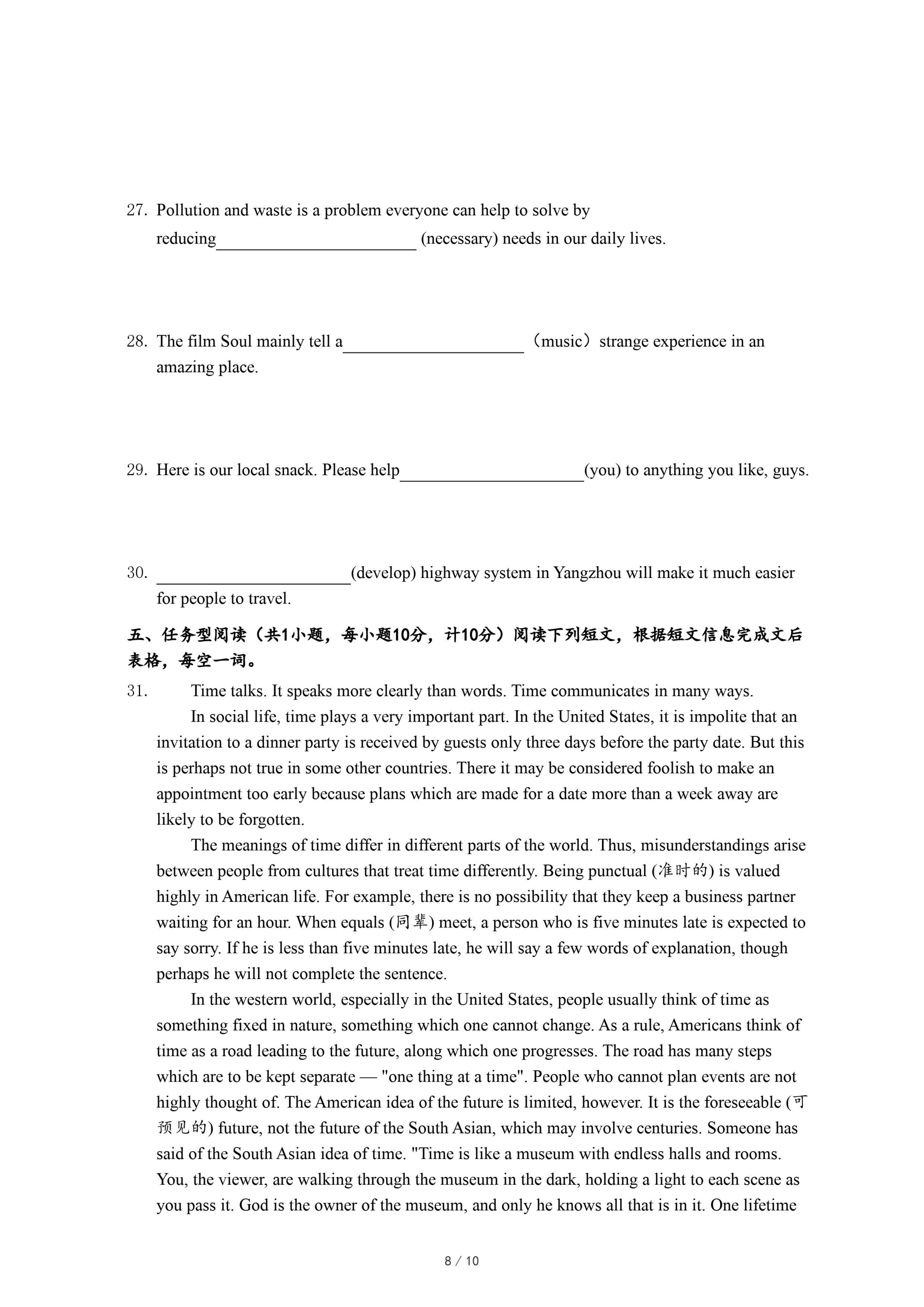 27. Pollution and waste is a problem everyone can help to solve by reducing______________________ (necessary) needs in our daily lives.

28. The film Soul mainly tell a____________________（music）strange experience in an amazing place.

29. Here is our local snack. Please help____________________(you) to anything you like, guys.

30. ______________________(develop) highway system in Yangzhou will make it much easier for people to travel.

五、任务型阅读（共1小题，每小题10分，计10分）阅读下列短文，根据短文信息完成文后表格，每空一词。

31. Time talks. It speaks more clearly than words. Time communicates in many ways.

In social life, time plays a very important part. In the United States, it is impolite that an invitation to a dinner party is received by guests only three days before the party date. But this is perhaps not true in some other countries. There it may be considered foolish to make an appointment too early because plans which are made for a date more than a week away are likely to be forgotten.

The meanings of time differ in different parts of the world. Thus, misunderstandings arise between people from cultures that treat time differently. Being punctual (准时的) is valued highly in American life. For example, there is no possibility that they keep a business partner waiting for an hour. When equals (同辈) meet, a person who is five minutes late is expected to say sorry. If he is less than five minutes late, he will say a few words of explanation, though perhaps he will not complete the sentence.

In the western world, especially in the United States, people usually think of time as something fixed in nature, something which one cannot change. As a rule, Americans think of time as a road leading to the future, along which one progresses. The road has many steps which are to be kept separate — "one thing at a time". People who cannot plan events are not highly thought of. The American idea of the future is limited, however. It is the foreseeable (可预见的) future, not the future of the South Asian, which may involve centuries. Someone has said of the South Asian idea of time. "Time is like a museum with endless halls and rooms. You, the viewer, are walking through the museum in the dark, holding a light to each scene as you pass it. God is the owner of the museum, and only he knows all that is in it. One lifetime

8 / 10